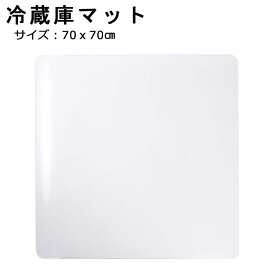 冷蔵庫マット
サイズ：70 x 70㎝